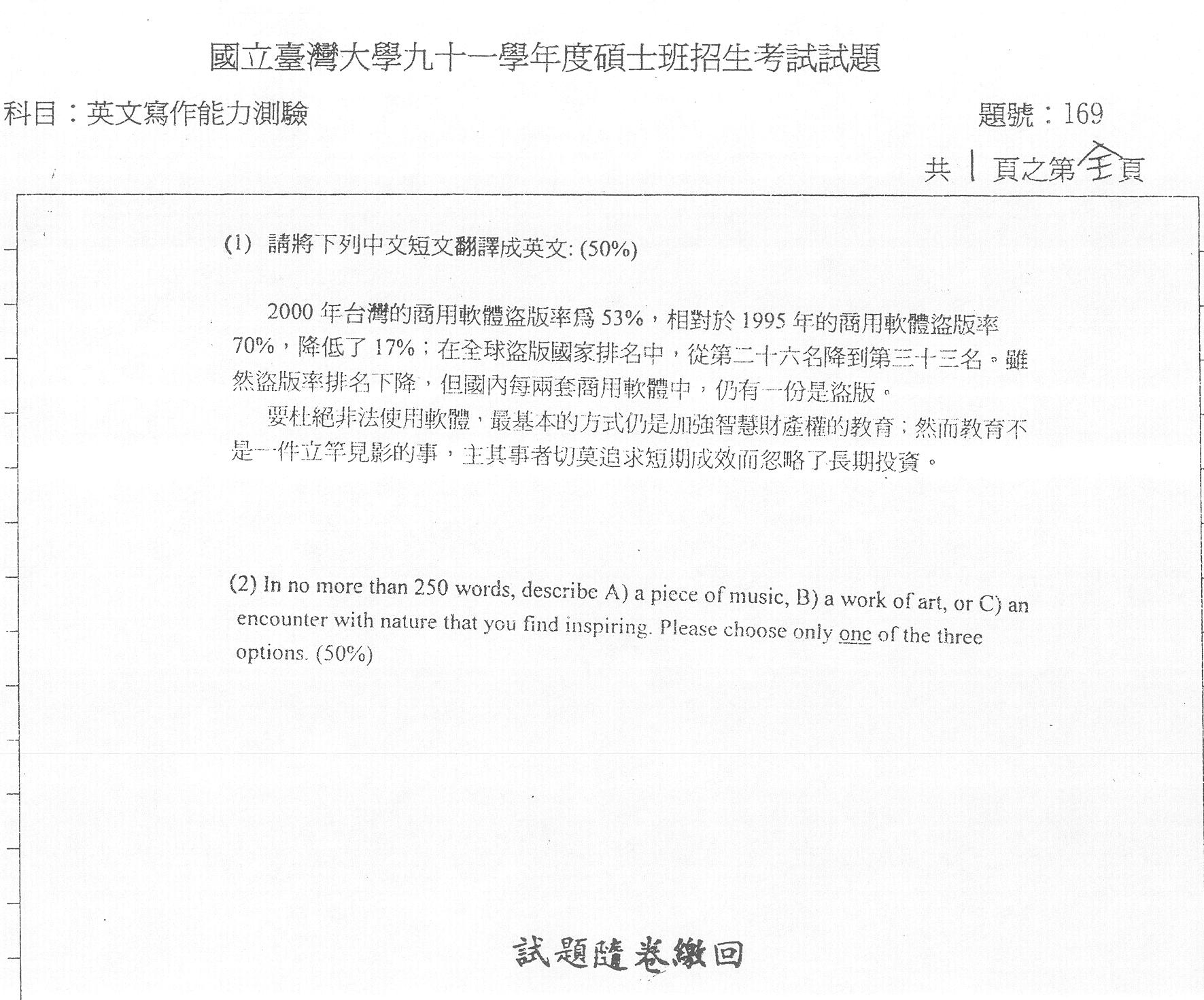 國立臺灣大學九十一學年度碩士班招生考試試題

科目：英文寫作能力測驗

題號：169

共 1 頁之第 全 頁

(1) 請將下列中文短文翻譯成英文: (50%)

2000 年台灣的商用軟體盜版率為 53%，相對於 1995 年的商用軟體盜版率 70%，降低了 17%；在全球盜版國家排名中，從第二十六名降到第三十三名。雖然盜版率排名下降，但國內每兩套商用軟體中，仍有一份是盜版。

要杜絕非法使用軟體，最基本的方式仍是加強智慧財產權的教育；然而教育不是一件立竿見影的事，主其事者切莫追求短期成效而忽略了長期投資。

(2) In no more than 250 words, describe A) a piece of music, B) a work of art, or C) an encounter with nature that you find inspiring. Please choose only one of the three options. (50%)

試題隨卷繳回